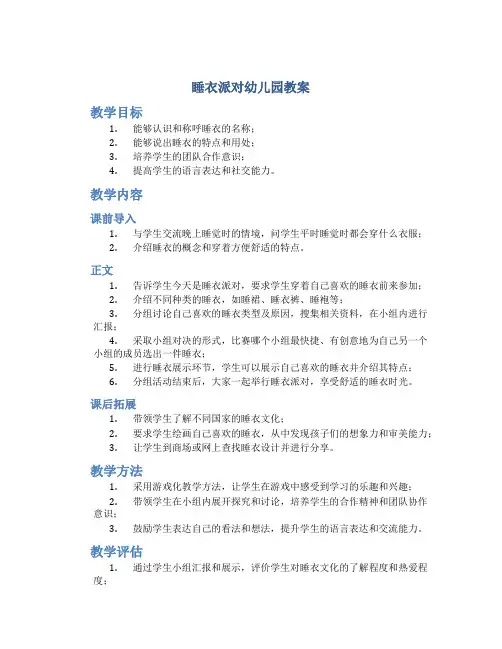 睡衣派对幼儿园教案

教学目标

1. 能够认识和称呼睡衣的名称；
2. 能够说出睡衣的特点和用处；
3. 培养学生的团队合作意识；
4. 提高学生的语言表达和社交能力。

教学内容

课前导入

1. 与学生交流晚上睡觉时的情境，问学生平时睡觉时都会穿什么衣服；
2. 介绍睡衣的概念和穿着方便舒适的特点。

正文

1. 告诉学生今天是睡衣派对，要求学生穿着自己喜欢的睡衣前来参加；
2. 介绍不同种类的睡衣，如睡裙、睡衣裤、睡袍等；
3. 分组讨论自己喜欢的睡衣类型及原因，搜集相关资料，在小组内进行汇报；
4. 采取小组对决的形式，比赛哪个小组最快捷、有创意地为自己另一个小组的成员选出一件睡衣；
5. 进行睡衣展示环节，学生可以展示自己喜欢的睡衣并介绍其特点；
6. 分组活动结束后，大家一起举行睡衣派对，享受舒适的睡衣时光。

课后拓展

1. 带领学生了解不同国家的睡衣文化；
2. 要求学生绘画自己喜欢的睡衣，从中发现孩子们的想象力和审美能力；
3. 让学生到商场或网上查找睡衣设计并进行分享。

教学方法

1. 采用游戏化教学方法，让学生在游戏中感受到学习的乐趣和兴趣；
2. 带领学生在小组内展开探究和讨论，培养学生的合作精神和团队协作意识；
3. 鼓励学生表达自己的看法和想法，提升学生的语言表达和交流能力。

教学评估

1. 通过学生小组汇报和展示，评价学生对睡衣文化的了解程度和热爱程度；